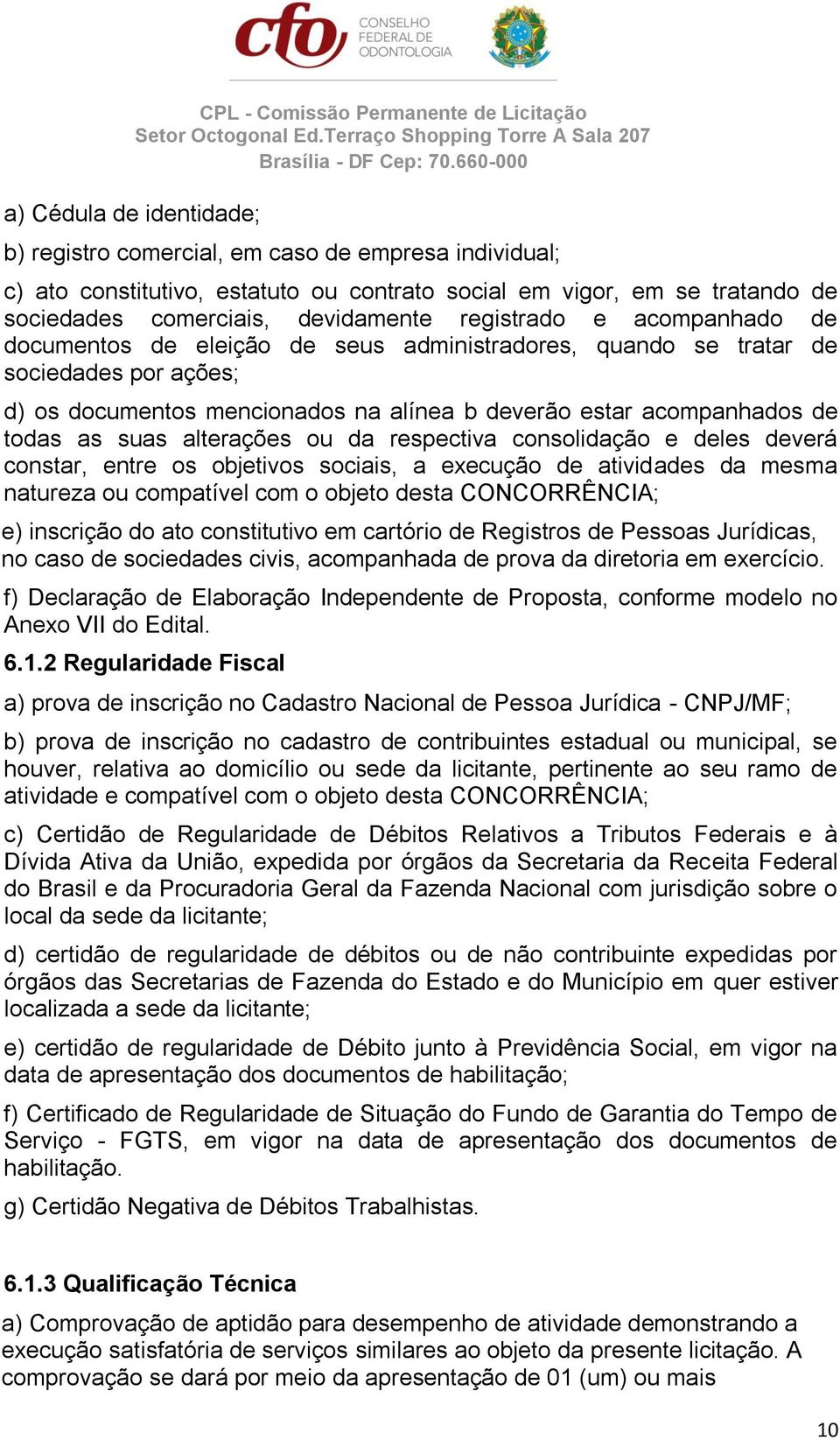 cfo CONSELHO FEDERAL DE ODONTOLOGIA

CPL - Comissão Permanente de Licitação
Setor Octogonal Ed.Terraço Shopping Torre A Sala 207
Brasília - DF Cep: 70.660-000

a) Cédula de identidade;

b) registro comercial, em caso de empresa individual;

c) ato constitutivo, estatuto ou contrato social em vigor, em se tratando de sociedades comerciais, devidamente registrado e acompanhado de documentos de eleição de seus administradores, quando se tratar de sociedades por ações;

d) os documentos mencionados na alínea b deverão estar acompanhados de todas as suas alterações ou da respectiva consolidação e deles deverá constar, entre os objetivos sociais, a execução de atividades da mesma natureza ou compatível com o objeto desta CONCORRÊNCIA;

e) inscrição do ato constitutivo em cartório de Registros de Pessoas Jurídicas, no caso de sociedades civis, acompanhada de prova da diretoria em exercício.

f) Declaração de Elaboração Independente de Proposta, conforme modelo no Anexo VII do Edital.

6.1.2 Regularidade Fiscal

a) prova de inscrição no Cadastro Nacional de Pessoa Jurídica - CNPJ/MF;

b) prova de inscrição no cadastro de contribuintes estadual ou municipal, se houver, relativa ao domicílio ou sede da licitante, pertinente ao seu ramo de atividade e compatível com o objeto desta CONCORRÊNCIA;

c) Certidão de Regularidade de Débitos Relativos a Tributos Federais e à Dívida Ativa da União, expedida por órgãos da Secretaria da Receita Federal do Brasil e da Procuradoria Geral da Fazenda Nacional com jurisdição sobre o local da sede da licitante;

d) certidão de regularidade de débitos ou de não contribuinte expedidas por órgãos das Secretarias de Fazenda do Estado e do Município em quer estiver localizada a sede da licitante;

e) certidão de regularidade de Débito junto à Previdência Social, em vigor na data de apresentação dos documentos de habilitação;

f) Certificado de Regularidade de Situação do Fundo de Garantia do Tempo de Serviço - FGTS, em vigor na data de apresentação dos documentos de habilitação.

g) Certidão Negativa de Débitos Trabalhistas.

6.1.3 Qualificação Técnica

a) Comprovação de aptidão para desempenho de atividade demonstrando a execução satisfatória de serviços similares ao objeto da presente licitação. A comprovação se dará por meio da apresentação de 01 (um) ou mais

10